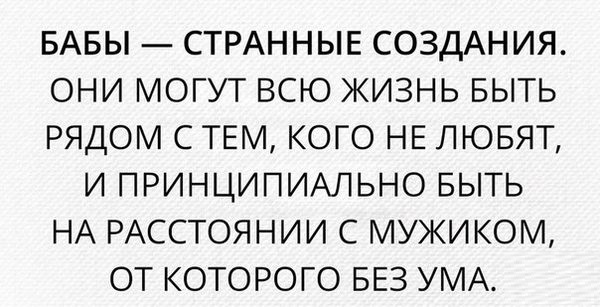 БАБЫ — СТРАННЫЕ СОЗДАНИЯ.
ОНИ МОГУТ ВСЮ ЖИЗНЬ БЫТЬ РЯДОМ С ТЕМ, КОГО НЕ ЛЮБЯТ, И ПРИНЦИПИАЛЬНО БЫТЬ НА РАССТОЯНИИ С МУЖИКОМ, ОТ КОТОРОГО БЕЗ УМА.